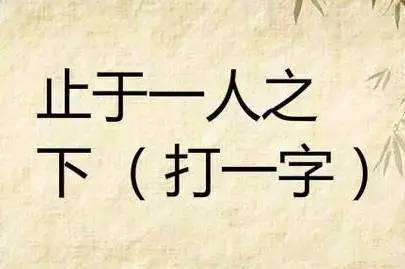 止于一人之下（打一字）